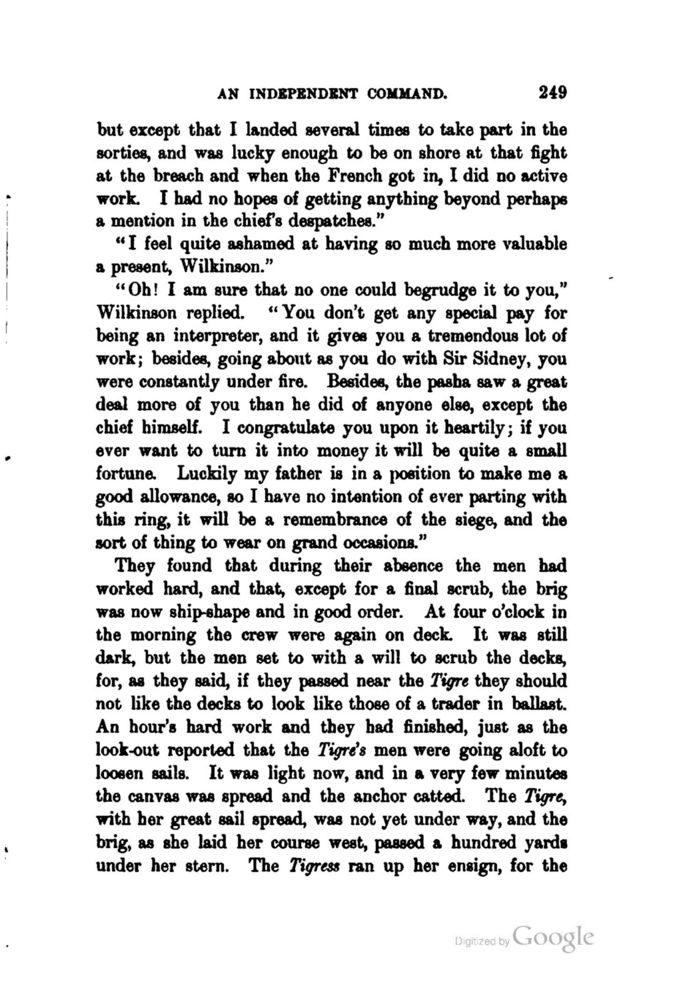 AN INDEPENDENT COMMAND. 249

but except that I landed several times to take part in the sorties, and was lucky enough to be on shore at that fight at the breach and when the French got in, I did no active work. I had no hopes of getting anything beyond perhaps a mention in the chief's despatches."

"I feel quite ashamed at having so much more valuable a present, Wilkinson."

"Oh! I am sure that no one could begrudge it to you," Wilkinson replied. "You don't get any special pay for being an interpreter, and it gives you a tremendous lot of work; besides, going about as you do with Sir Sidney, you were constantly under fire. Besides, the pasha saw a great deal more of you than he did of anyone else, except the chief himself. I congratulate you upon it heartily; if you ever want to turn it into money it will be quite a small fortune. Luckily my father is in a position to make me a good allowance, so I have no intention of ever parting with this ring, it will be a remembrance of the siege, and the sort of thing to wear on grand occasions."

They found that during their absence the men had worked hard, and that, except for a final scrub, the brig was now ship-shape and in good order. At four o'clock in the morning the crew were again on deck. It was still dark, but the men set to with a will to scrub the decks, for, as they said, if they passed near the Tigre they should not like the decks to look like those of a trader in ballast. An hour's hard work and they had finished, just as the look-out reported that the Tigre's men were going aloft to loosen sails. It was light now, and in a very few minutes the canvas was spread and the anchor catted. The Tigre, with her great sail spread, was not yet under way, and the brig, as she laid her course west, passed a hundred yards under her stern. The Tigress ran up her ensign, for the

Digitized by Google